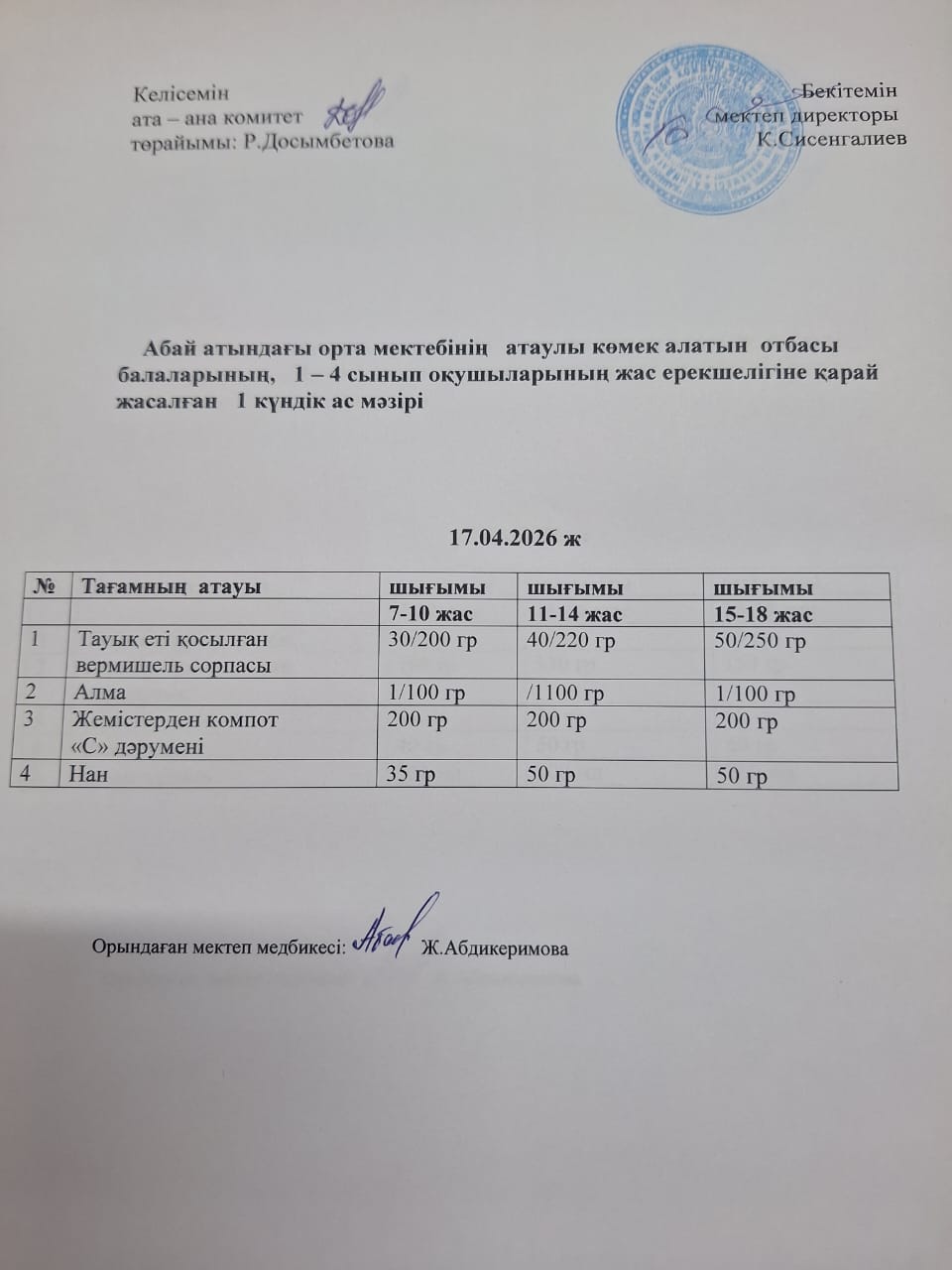 Келісемін
ата – ана комитет
төрайымы: Р.Досымбетова

Бекітемін
мектеп директоры
К.Сисенгалиев

Абай атындағы орта мектебінің атаулы көмек алатын отбасы балаларының, 1 – 4 сынып оқушыларының жас ерекшелігіне қарай жасалған 1 күндік ас мәзірі

17.04.2026 ж

| № | Тағамның атауы | шығымы | шығымы | шығымы |
|---|---|---|---|---|
| | | 7-10 жас | 11-14 жас | 15-18 жас |
| 1 | Тауық еті қосылған вермишель сорпасы | 30/200 гр | 40/220 гр | 50/250 гр |
| 2 | Алма | 1/100 гр | /1100 гр | 1/100 гр |
| 3 | Жемістерден компот «С» дәрумені | 200 гр | 200 гр | 200 гр |
| 4 | Нан | 35 гр | 50 гр | 50 гр |

Орындаған мектеп медбикесі: Ж.Абдикеримова